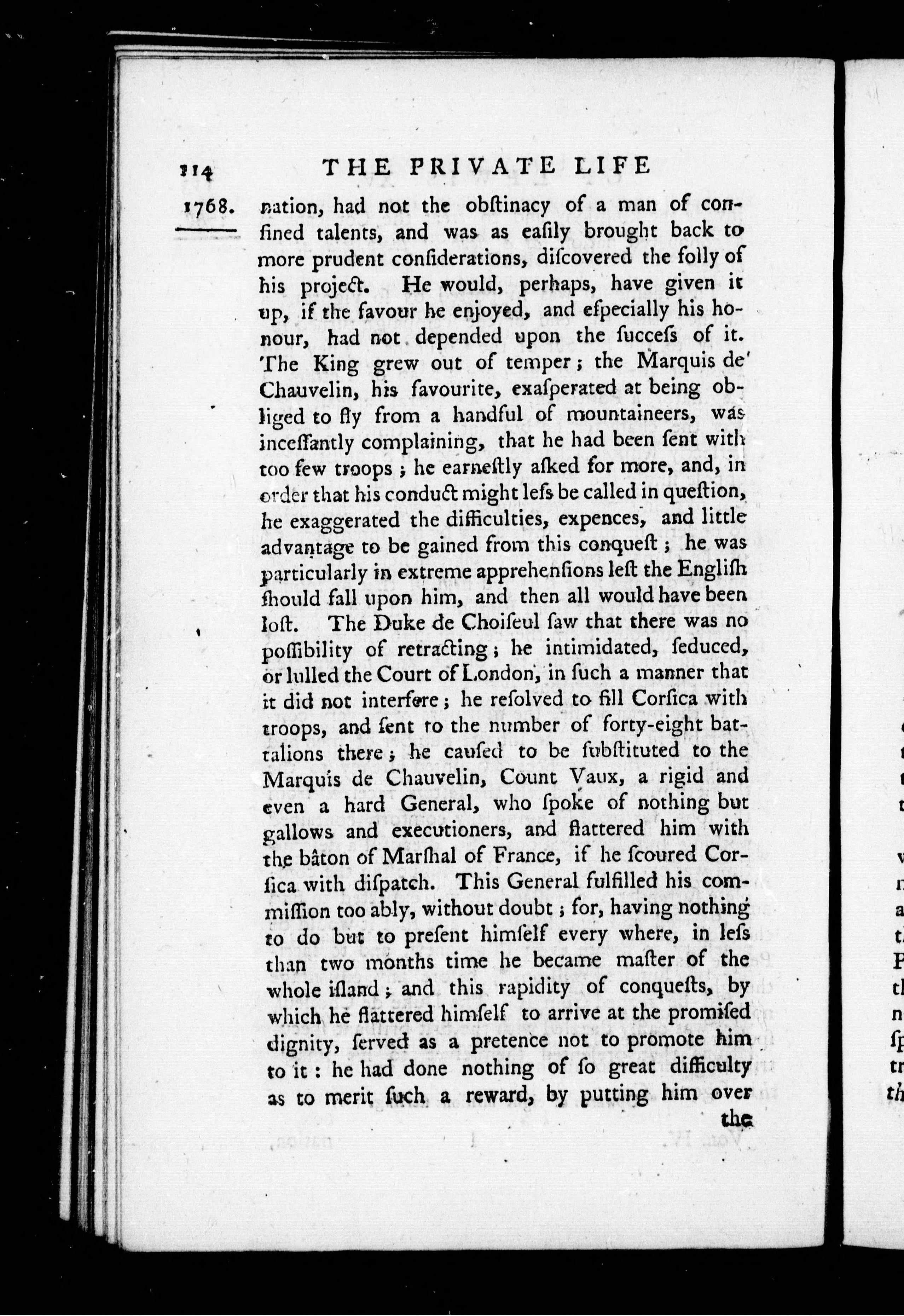 114 THE PRIVATE LIFE

1768. nation, had not the obſtinacy of a man of confined talents, and was as eaſily brought back to more prudent conſiderations, diſcovered the folly of his project. He would, perhaps, have given it up, if the favour he enjoyed, and eſpecially his honour, had not depended upon the ſucceſs of it. The King grew out of temper; the Marquis de Chauvelin, his favourite, exaſperated at being obliged to fly from a handful of mountaineers, was inceſſantly complaining, that he had been ſent with too few troops; he earneſtly aſked for more, and, in order that his conduct might leſs be called in queſtion, he exaggerated the difficulties, expences, and little advantage to be gained from this conqueſt; he was particularly in extreme apprehenſions leſt the Engliſh ſhould fall upon him, and then all would have been loſt. The Duke de Choiſeul ſaw that there was no poſſibility of retracting; he intimidated, ſeduced, or lulled the Court of London, in ſuch a manner that it did not interfere; he reſolved to fill Corſica with troops, and ſent to the number of forty-eight battalions there; he cauſed to be ſubſtituted to the Marquis de Chauvelin, Count Vaux, a rigid and even a hard General, who ſpoke of nothing but gallows and executioners, and flattered him with the bâton of Marſhal of France, if he ſcoured Corſica with diſpatch. This General fulfilled his commiſſion too ably, without doubt; for, having nothing to do but to preſent himſelf every where, in leſs than two months time he became maſter of the whole iſland; and this rapidity of conqueſts, by which he flattered himſelf to arrive at the promiſed dignity, ſerved as a pretence not to promote him to it: he had done nothing of ſo great difficulty as to merit ſuch a reward, by putting him over

the